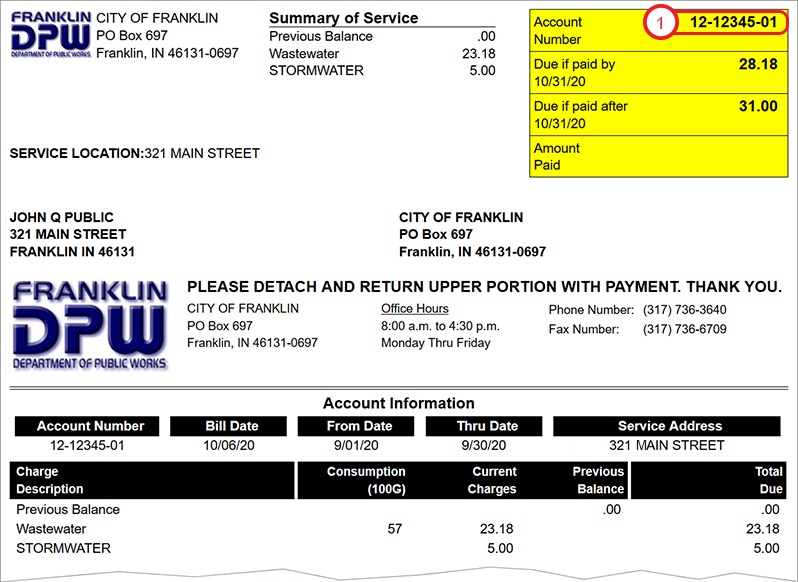 FRANKLIN DPW DEPARTMENT OF PUBLIC WORKS

CITY OF FRANKLIN
PO Box 697
Franklin, IN 46131-0697

Summary of Service

| | |
|---|---|
| Previous Balance | .00 |
| Wastewater | 23.18 |
| STORMWATER | 5.00 |

| | |
|---|---|
| Account Number | 1 12-12345-01 |
| Due if paid by 10/31/20 | 28.18 |
| Due if paid after 10/31/20 | 31.00 |
| Amount Paid | |

SERVICE LOCATION:321 MAIN STREET

JOHN Q PUBLIC
321 MAIN STREET
FRANKLIN IN 46131

CITY OF FRANKLIN
PO Box 697
Franklin, IN 46131-0697

FRANKLIN DPW DEPARTMENT OF PUBLIC WORKS

PLEASE DETACH AND RETURN UPPER PORTION WITH PAYMENT. THANK YOU.

CITY OF FRANKLIN
PO Box 697
Franklin, IN 46131-0697

Office Hours
8:00 a.m. to 4:30 p.m.
Monday Thru Friday

Phone Number: (317) 736-3640
Fax Number: (317) 736-6709

Account Information

| Account Number | Bill Date | From Date | Thru Date | Service Address |
|---|---|---|---|---|
| 12-12345-01 | 10/06/20 | 9/01/20 | 9/30/20 | 321 MAIN STREET |

| Charge Description | Consumption (100G) | Current Charges | Previous Balance | Total Due |
|---|---|---|---|---|
| Previous Balance | | | .00 | .00 |
| Wastewater | 57 | 23.18 | | 23.18 |
| STORMWATER | | 5.00 | | 5.00 |